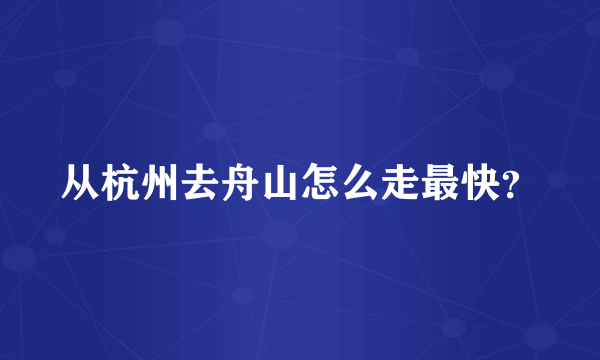 从杭州去舟山怎么走最快?